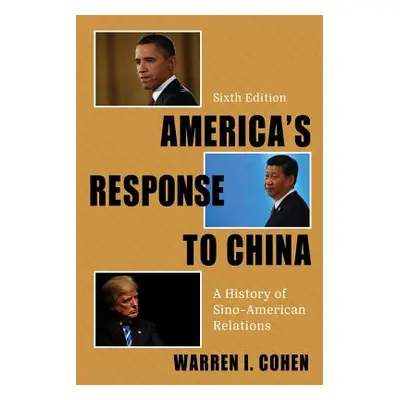 Sixth Edition

AMERICA'S RESPONSE TO CHINA

A History of Sino-American Relations

WARREN I. COHEN